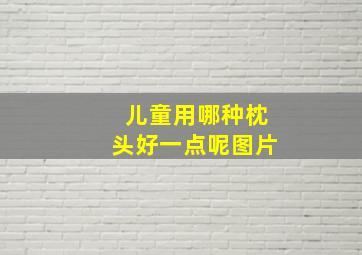 儿童用哪种枕头好一点呢图片